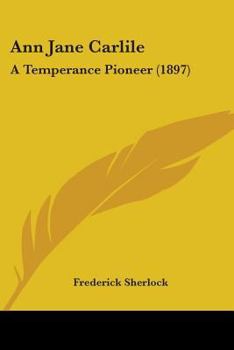 Ann Jane Carlile

A Temperance Pioneer (1897)

Frederick Sherlock